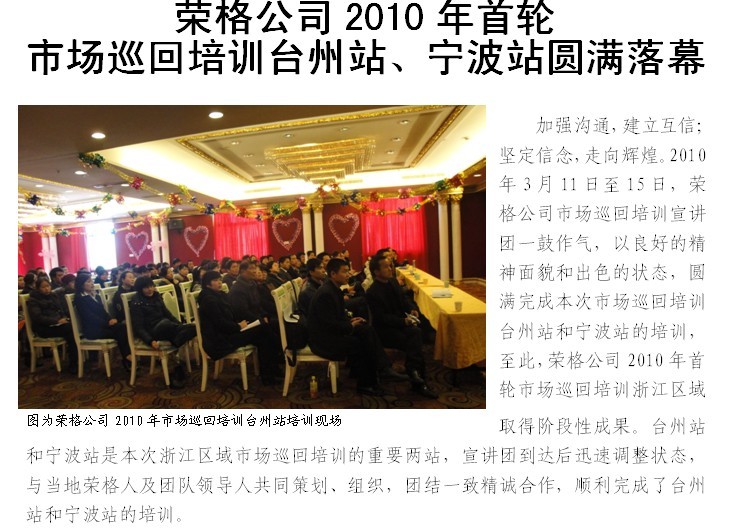 荣格公司2010年首轮
市场巡回培训台州站、宁波站圆满落幕

图为荣格公司2010年市场巡回培训台州站培训现场

加强沟通，建立互信；坚定信念，走向辉煌。2010年3月11日至15日，荣格公司市场巡回培训宣讲团一鼓作气，以良好的精神面貌和出色的状态，圆满完成本次市场巡回培训台州站和宁波站的培训，至此，荣格公司2010年首轮市场巡回培训浙江区域取得阶段性成果。台州站和宁波站是本次浙江区域市场巡回培训的重要两站，宣讲团到达后迅速调整状态，与当地荣格人及团队领导人共同策划、组织，团结一致精诚合作，顺利完成了台州站和宁波站的培训。